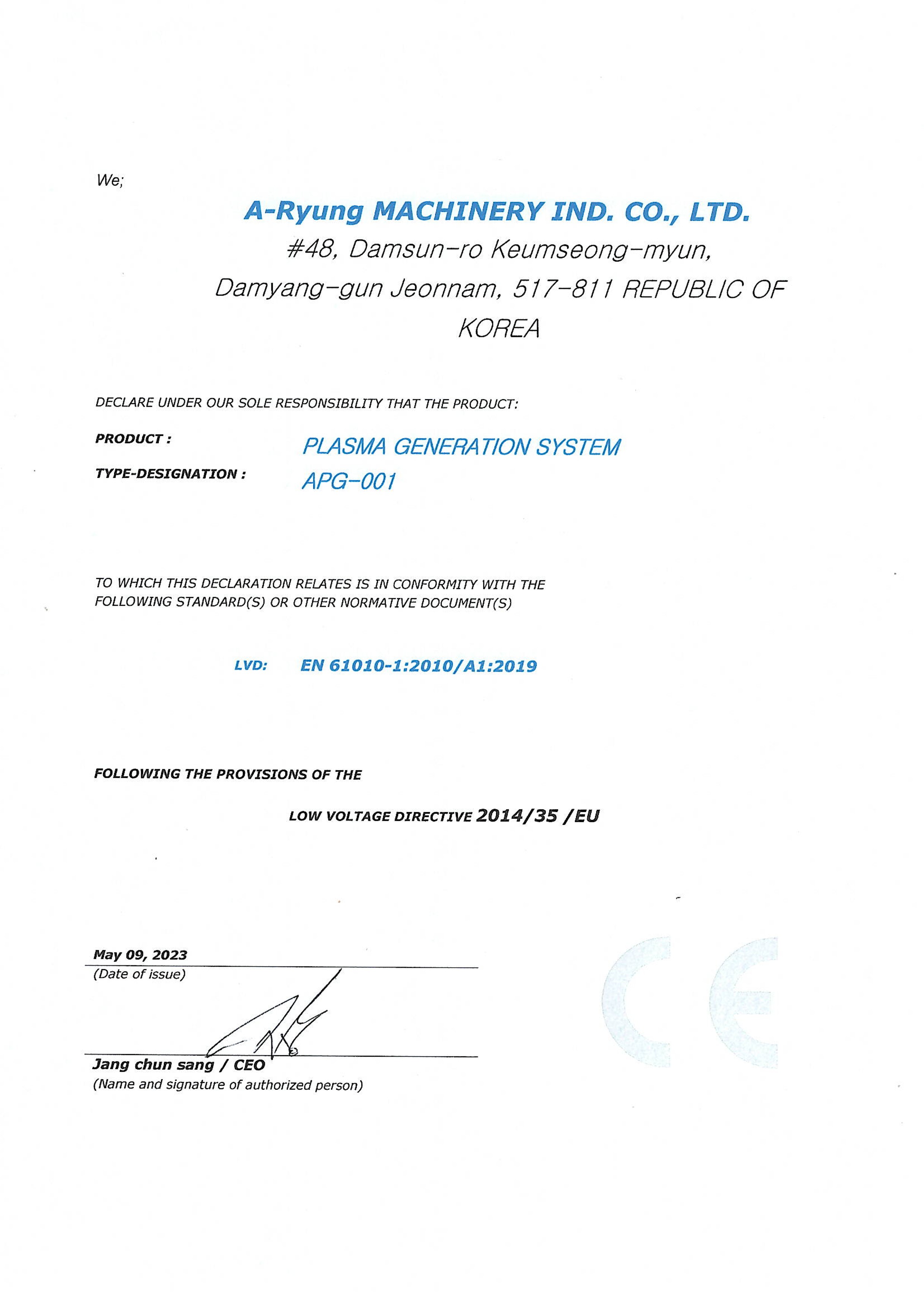 We;

A-Ryung MACHINERY IND. CO., LTD.

#48, Damsun-ro Keumseong-myun, Damyang-gun Jeonnam, 517-811 REPUBLIC OF KOREA

DECLARE UNDER OUR SOLE RESPONSIBILITY THAT THE PRODUCT:

PRODUCT : PLASMA GENERATION SYSTEM

TYPE-DESIGNATION : APG-001

TO WHICH THIS DECLARATION RELATES IS IN CONFORMITY WITH THE FOLLOWING STANDARD(S) OR OTHER NORMATIVE DOCUMENT(S)

LVD: EN 61010-1:2010/A1:2019

FOLLOWING THE PROVISIONS OF THE

LOW VOLTAGE DIRECTIVE 2014/35 /EU

May 09, 2023
(Date of issue)

Jang chun sang / CEO
(Name and signature of authorized person)

CE